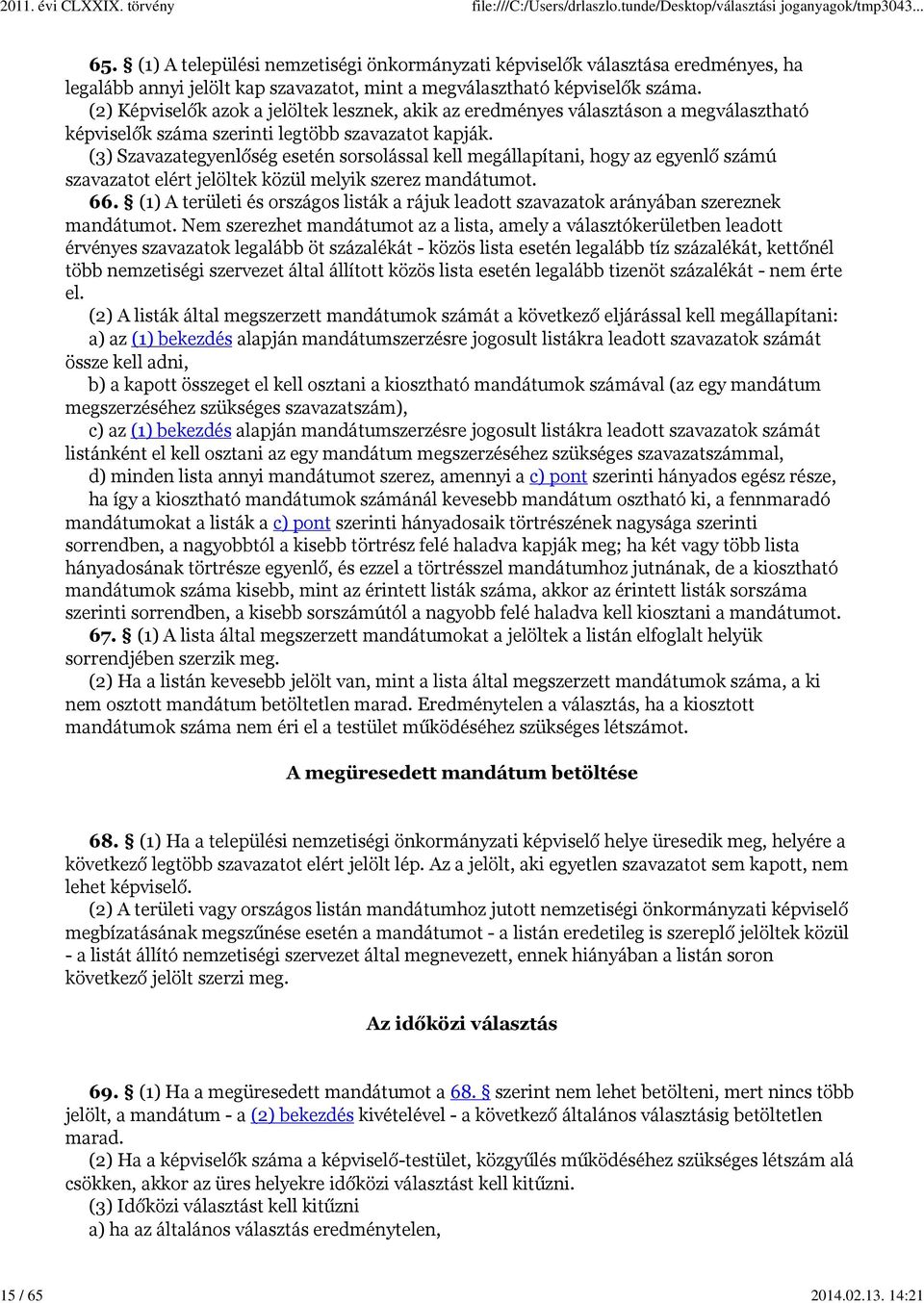 2011. évi CLXXIX. törvény file:///C:/Users/drlaszlo.tunde/Desktop/választási joganyagok/tmp3043...

65. § (1) A települési nemzetiségi önkormányzati képviselők választása eredményes, ha legalább annyi jelölt kap szavazatot, mint a megválasztható képviselők száma.
(2) Képviselők azok a jelöltek lesznek, akik az eredményes választáson a megválasztható képviselők száma szerinti legtöbb szavazatot kapják.
(3) Szavazategyenlőség esetén sorsolással kell megállapítani, hogy az egyenlő számú szavazatot elért jelöltek közül melyik szerez mandátumot.
66. § (1) A területi és országos listák a rájuk leadott szavazatok arányában szereznek mandátumot. Nem szerezhet mandátumot az a lista, amely a választókerületben leadott érvényes szavazatok legalább öt százalékát - közös lista esetén legalább tíz százalékát, kettőnél több nemzetiségi szervezet által állított közös lista esetén legalább tizenöt százalékát - nem érte el.
(2) A listák által megszerzett mandátumok számát a következő eljárással kell megállapítani:
a) az (1) bekezdés alapján mandátumszerzésre jogosult listákra leadott szavazatok számát össze kell adni,
b) a kapott összeget el kell osztani a kiosztható mandátumok számával (az egy mandátum megszerzéséhez szükséges szavazatszám),
c) az (1) bekezdés alapján mandátumszerzésre jogosult listákra leadott szavazatok számát listánként el kell osztani az egy mandátum megszerzéséhez szükséges szavazatszámmal,
d) minden lista annyi mandátumot szerez, amennyi a c) pont szerinti hányados egész része, ha így a kiosztható mandátumok számánál kevesebb mandátum osztható ki, a fennmaradó mandátumokat a listák a c) pont szerinti hányadosaik törtrészének nagysága szerinti sorrendben, a nagyobbtól a kisebb törtrész felé haladva kapják meg; ha két vagy több lista hányadosának törtrésze egyenlő, és ezzel a törtrésszel mandátumhoz jutnának, de a kiosztható mandátumok száma kisebb, mint az érintett listák száma, akkor az érintett listák sorszáma szerinti sorrendben, a kisebb sorszámútól a nagyobb felé haladva kell kiosztani a mandátumot.
67. § (1) A lista által megszerzett mandátumokat a jelöltek a listán elfoglalt helyük sorrendjében szerzik meg.
(2) Ha a listán kevesebb jelölt van, mint a lista által megszerzett mandátumok száma, a ki nem osztott mandátum betöltetlen marad. Eredménytelen a választás, ha a kiosztott mandátumok száma nem éri el a testület működéséhez szükséges létszámot.

A megüresedett mandátum betöltése

68. § (1) Ha a települési nemzetiségi önkormányzati képviselő helye üresedik meg, helyére a következő legtöbb szavazatot elért jelölt lép. Az a jelölt, aki egyetlen szavazatot sem kapott, nem lehet képviselő.
(2) A területi vagy országos listán mandátumhoz jutott nemzetiségi önkormányzati képviselő megbízatásának megszűnése esetén a mandátumot - a listán eredetileg is szereplő jelöltek közül - a listát állító nemzetiségi szervezet által megnevezett, ennek hiányában a listán soron következő jelölt szerzi meg.

Az időközi választás

69. § (1) Ha a megüresedett mandátumot a 68. § szerint nem lehet betölteni, mert nincs több jelölt, a mandátum - a (2) bekezdés kivételével - a következő általános választásig betöltetlen marad.
(2) Ha a képviselők száma a képviselő-testület, közgyűlés működéséhez szükséges létszám alá csökken, akkor az üres helyekre időközi választást kell kitűzni.
(3) Időközi választást kell kitűzni
a) ha az általános választás eredménytelen,

15 / 65 2014.02.13. 14:21